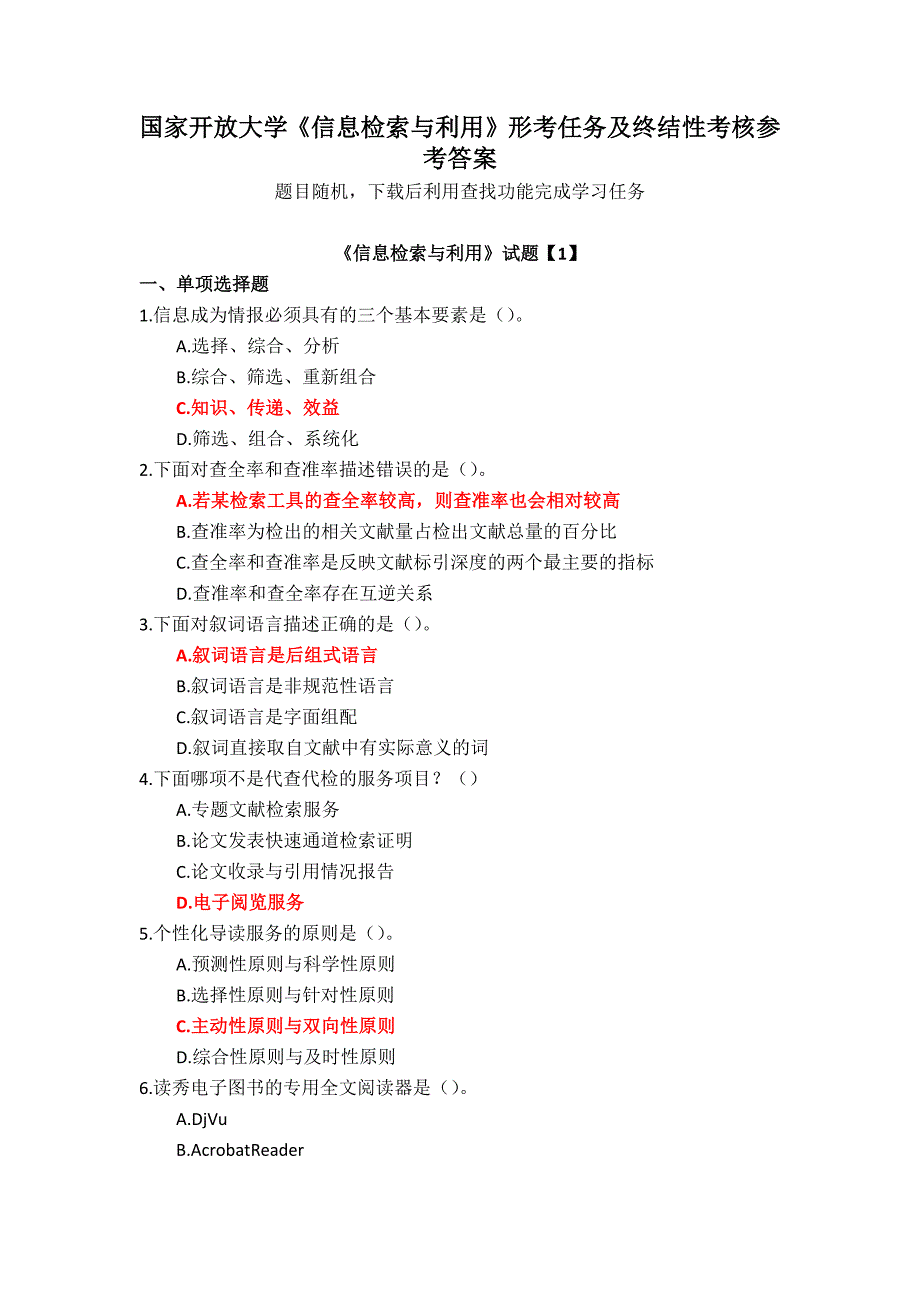 国家开放大学《信息检索与利用》形考任务及终结性考核参考答案

题目随机，下载后利用查找功能完成学习任务

《信息检索与利用》试题【1】

一、单项选择题

1.信息成为情报必须具有的三个基本要素是（）。

A.选择、综合、分析

B.综合、筛选、重新组合

C.知识、传递、效益

D.筛选、组合、系统化

2.下面对查全率和查准率描述错误的是（）。

A.若某检索工具的查全率较高，则查准率也会相对较高

B.查准率为检出的相关文献量占检出文献总量的百分比

C.查全率和查准率是反映文献标引深度的两个最主要的指标

D.查准率和查全率存在互逆关系

3.下面对叙词语言描述正确的是（）。

A.叙词语言是后组式语言

B.叙词语言是非规范性语言

C.叙词语言是字面组配

D.叙词直接取自文献中有实际意义的词

4.下面哪项不是代查代检的服务项目？（）

A.专题文献检索服务

B.论文发表快速通道检索证明

C.论文收录与引用情况报告

D.电子阅览服务

5.个性化导读服务的原则是（）。

A.预测性原则与科学性原则

B.选择性原则与针对性原则

C.主动性原则与双向性原则

D.综合性原则与及时性原则

6.读秀电子图书的专用全文阅读器是（）。

A.DjVu

B.AcrobatReader